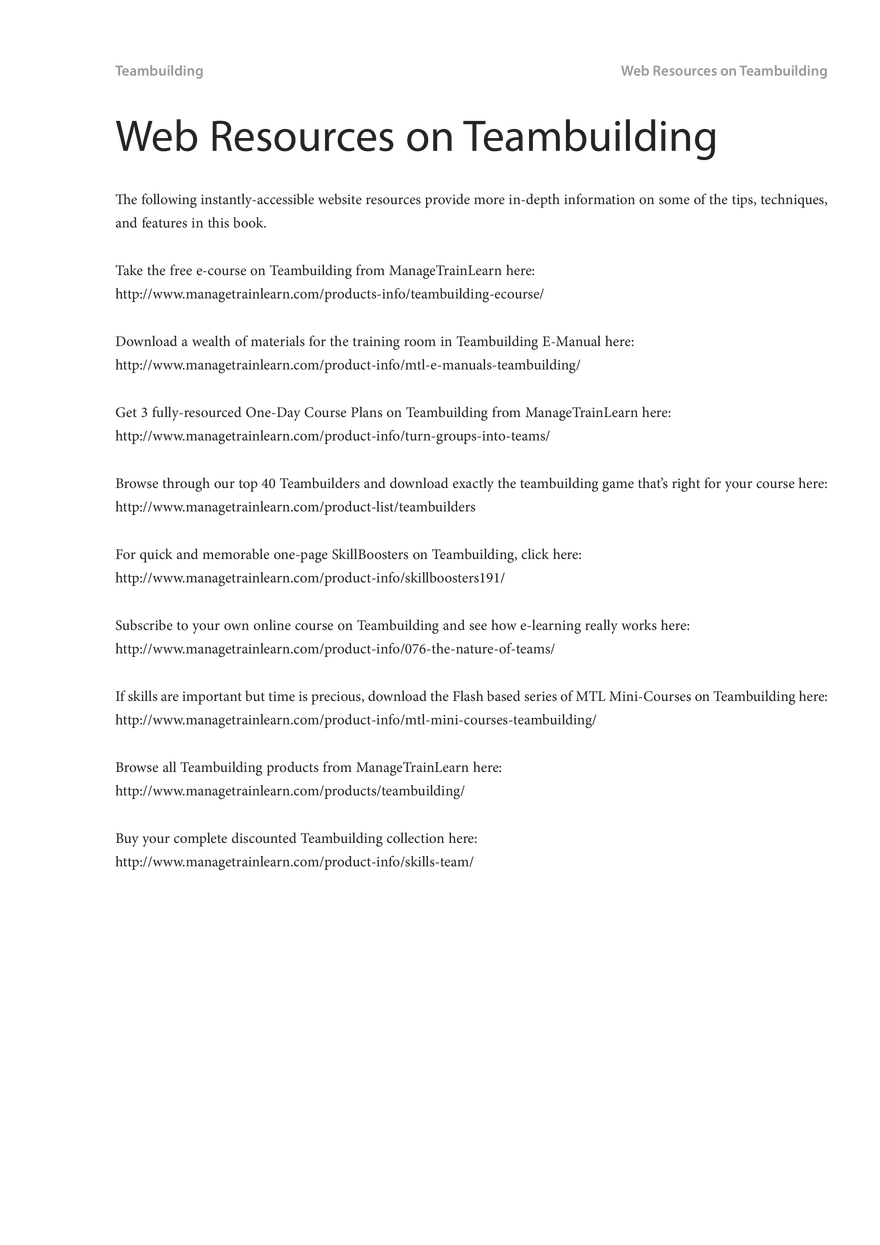 Teambuilding

Web Resources on Teambuilding

Web Resources on Teambuilding

The following instantly-accessible website resources provide more in-depth information on some of the tips, techniques, and features in this book.

Take the free e-course on Teambuilding from ManageTrainLearn here:
http://www.managetrainlearn.com/products-info/teambuilding-ecourse/

Download a wealth of materials for the training room in Teambuilding E-Manual here:
http://www.managetrainlearn.com/product-info/mtl-e-manuals-teambuilding/

Get 3 fully-resourced One-Day Course Plans on Teambuilding from ManageTrainLearn here:
http://www.managetrainlearn.com/product-info/turn-groups-into-teams/

Browse through our top 40 Teambuilders and download exactly the teambuilding game that's right for your course here:
http://www.managetrainlearn.com/product-list/teambuilders

For quick and memorable one-page SkillBoosters on Teambuilding, click here:
http://www.managetrainlearn.com/product-info/skillboosters191/

Subscribe to your own online course on Teambuilding and see how e-learning really works here:
http://www.managetrainlearn.com/product-info/076-the-nature-of-teams/

If skills are important but time is precious, download the Flash based series of MTL Mini-Courses on Teambuilding here:
http://www.managetrainlearn.com/product-info/mtl-mini-courses-teambuilding/

Browse all Teambuilding products from ManageTrainLearn here:
http://www.managetrainlearn.com/products/teambuilding/

Buy your complete discounted Teambuilding collection here:
http://www.managetrainlearn.com/product-info/skills-team/